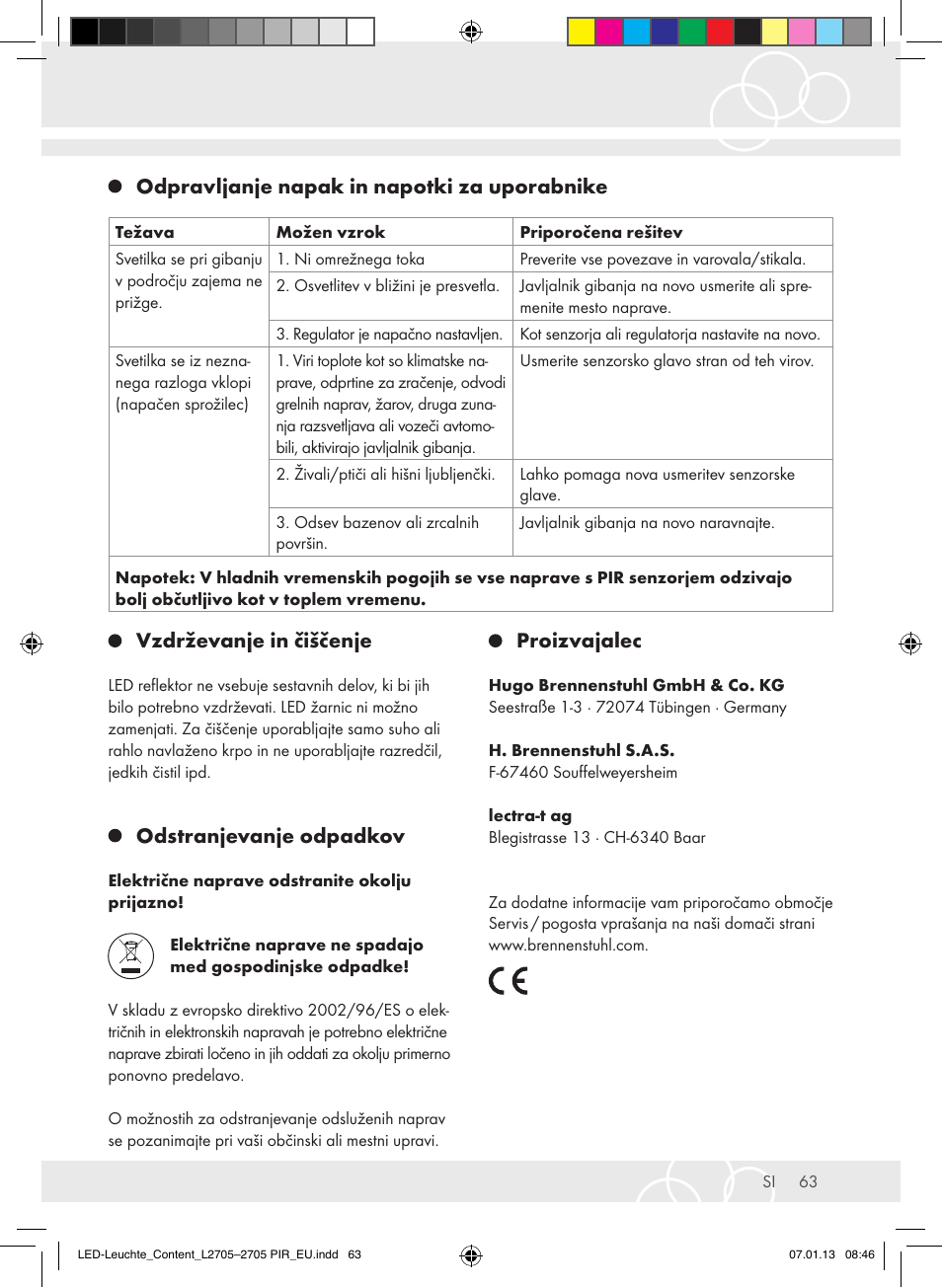 Odpravljanje napak in napotki za uporabnike

| Težava | Možen vzrok | Priporočena rešitev |
|---|---|---|
| Svetilka se pri gibanju v področju zajema ne prižge. | 1. Ni omrežnega toka | Preverite vse povezave in varovala/stikala. |
| | 2. Osvetlitev v bližini je presvetla. | Javljalnik gibanja na novo usmerite ali spremenite mesto naprave. |
| | 3. Regulator je napačno nastavljen. | Kot senzorja ali regulatorja nastavite na novo. |
| Svetilka se iz neznanega razloga vklopi (napačen sprožilec) | 1. Viri toplote kot so klimatske naprave, odprtine za zračenje, odvodi grelnih naprav, žarov, druga zunanja razsvetljava ali vozeči avtomobili, aktivirajo javljalnik gibanja. | Usmerite senzorsko glavo stran od teh virov. |
| | 2. Živali/ptiči ali hišni ljubljenčki. | Lahko pomaga nova usmeritev senzorske glave. |
| | 3. Odsev bazenov ali zrcalnih površin. | Javljalnik gibanja na novo naravnajte. |
| Napotek: V hladnih vremenskih pogojih se vse naprave s PIR senzorjem odzivajo bolj občutljivo kot v toplem vremenu. | | |

Vzdrževanje in čiščenje

LED reflektor ne vsebuje sestavnih delov, ki bi jih bilo potrebno vzdrževati. LED žarnic ni možno zamenjati. Za čiščenje uporabljajte samo suho ali rahlo navlaženo krpo in ne uporabljajte razredčil, jedkih čistil ipd.

Odstranjevanje odpadkov

Električne naprave odstranite okolju prijazno!

Električne naprave ne spadajo med gospodinjske odpadke!

V skladu z evropsko direktivo 2002/96/ES o električnih in elektronskih napravah je potrebno električne naprave zbirati ločeno in jih oddati za okolju primerno ponovno predelavo.

O možnostih za odstranjevanje odsluženih naprav se pozanimajte pri vaši občinski ali mestni upravi.

Proizvajalec

Hugo Brennenstuhl GmbH & Co. KG
Seestraße 1-3 · 72074 Tübingen · Germany

H. Brennenstuhl S.A.S.
F-67460 Souffelweyersheim

lectra-t ag
Blegistrasse 13 · CH-6340 Baar

Za dodatne informacije vam priporočamo območje Servis / pogosta vprašanja na naši domači strani www.brennenstuhl.com.

CE

SI 63

LED-Leuchte_Content_L2705–2705 PIR_EU.indd 63 07.01.13 08:46